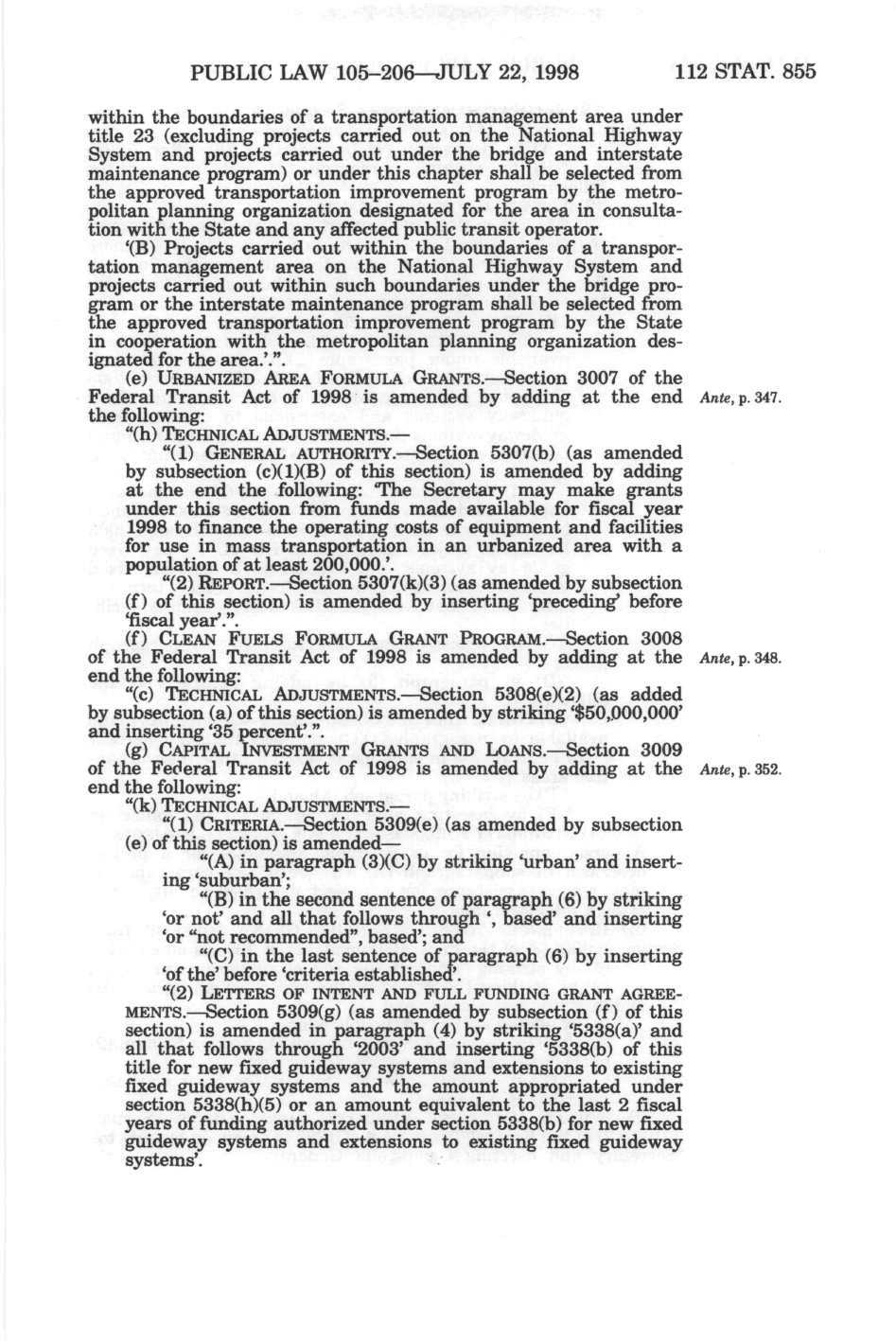 PUBLIC LAW 105–206—JULY 22, 1998 112 STAT. 855

within the boundaries of a transportation management area under title 23 (excluding projects carried out on the National Highway System and projects carried out under the bridge and interstate maintenance program) or under this chapter shall be selected from the approved transportation improvement program by the metropolitan planning organization designated for the area in consultation with the State and any affected public transit operator.

'(B) Projects carried out within the boundaries of a transportation management area on the National Highway System and projects carried out within such boundaries under the bridge program or the interstate maintenance program shall be selected from the approved transportation improvement program by the State in cooperation with the metropolitan planning organization designated for the area.'.".

(e) URBANIZED AREA FORMULA GRANTS.—Section 3007 of the Federal Transit Act of 1998 is amended by adding at the end the following:

Ante, p. 347.

"(h) TECHNICAL ADJUSTMENTS.—

"(1) GENERAL AUTHORITY.—Section 5307(b) (as amended by subsection (c)(1)(B) of this section) is amended by adding at the end the following: 'The Secretary may make grants under this section from funds made available for fiscal year 1998 to finance the operating costs of equipment and facilities for use in mass transportation in an urbanized area with a population of at least 200,000.'.

"(2) REPORT.—Section 5307(k)(3) (as amended by subsection (f) of this section) is amended by inserting 'preceding' before 'fiscal year'.".

(f) CLEAN FUELS FORMULA GRANT PROGRAM.—Section 3008 of the Federal Transit Act of 1998 is amended by adding at the end the following:

Ante, p. 348.

"(c) TECHNICAL ADJUSTMENTS.—Section 5308(e)(2) (as added by subsection (a) of this section) is amended by striking '$50,000,000' and inserting '35 percent'.".

(g) CAPITAL INVESTMENT GRANTS AND LOANS.—Section 3009 of the Federal Transit Act of 1998 is amended by adding at the end the following:

Ante, p. 352.

"(k) TECHNICAL ADJUSTMENTS.—

"(1) CRITERIA.—Section 5309(e) (as amended by subsection (e) of this section) is amended—

"(A) in paragraph (3)(C) by striking 'urban' and inserting 'suburban';

"(B) in the second sentence of paragraph (6) by striking 'or not' and all that follows through ', based' and inserting 'or "not recommended", based'; and

"(C) in the last sentence of paragraph (6) by inserting 'of the' before 'criteria established'.

"(2) LETTERS OF INTENT AND FULL FUNDING GRANT AGREEMENTS.—Section 5309(g) (as amended by subsection (f) of this section) is amended in paragraph (4) by striking '5338(a)' and all that follows through '2003' and inserting '5338(b) of this title for new fixed guideway systems and extensions to existing fixed guideway systems and the amount appropriated under section 5338(h)(5) or an amount equivalent to the last 2 fiscal years of funding authorized under section 5338(b) for new fixed guideway systems and extensions to existing fixed guideway systems'.